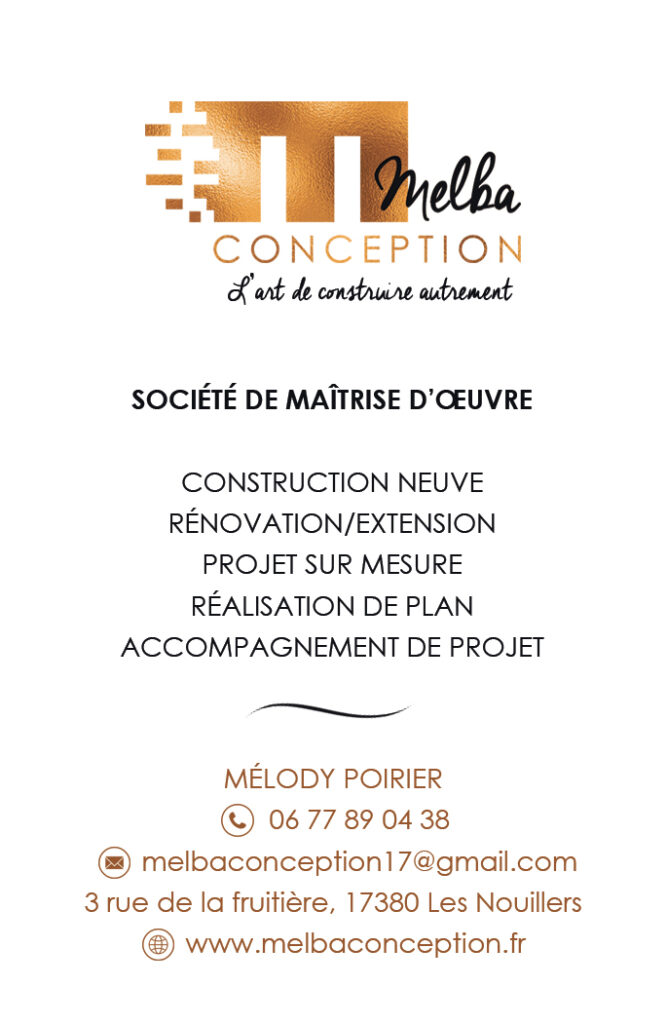 Melba
CONCEPTION
L'art de construire autrement

SOCIÉTÉ DE MAÎTRISE D'ŒUVRE

CONSTRUCTION NEUVE
RÉNOVATION/EXTENSION
PROJET SUR MESURE
RÉALISATION DE PLAN
ACCOMPAGNEMENT DE PROJET

MÉLODY POIRIER
06 77 89 04 38
melbaconception17@gmail.com
3 rue de la fruitière, 17380 Les Nouillers
www.melbaconception.fr